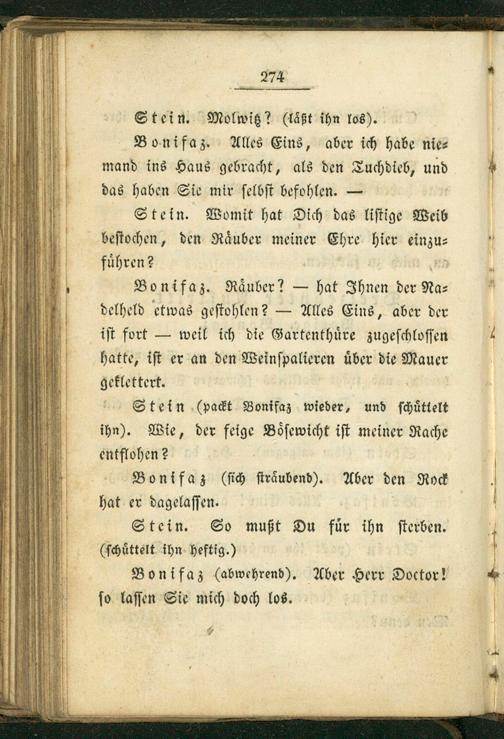 274

Stein. Molwitz? (läßt ihn los).

Bonifaz. Alles Eins, aber ich habe niemand ins Haus gebracht, als den Tuchdieb, und das haben Sie mir selbst befohlen. —

Stein. Womit hat Dich das listige Weib bestochen, den Räuber meiner Ehre hier einzuführen?

Bonifaz. Räuber? — hat Ihnen der Nadelheld etwas gestohlen? — Alles Eins, aber der ist fort — weil ich die Gartenthüre zugeschlossen hatte, ist er an den Weinspalieren über die Mauer geklettert.

Stein (packt Bonifaz wieder, und schüttelt ihn). Wie, der feige Bösewicht ist meiner Rache entflohen?

Bonifaz (sich sträubend). Aber den Rock hat er dagelassen.

Stein. So mußt Du für ihn sterben. (schüttelt ihn heftig.)

Bonifaz (abwehrend). Aber Herr Doctor! so lassen Sie mich doch los.